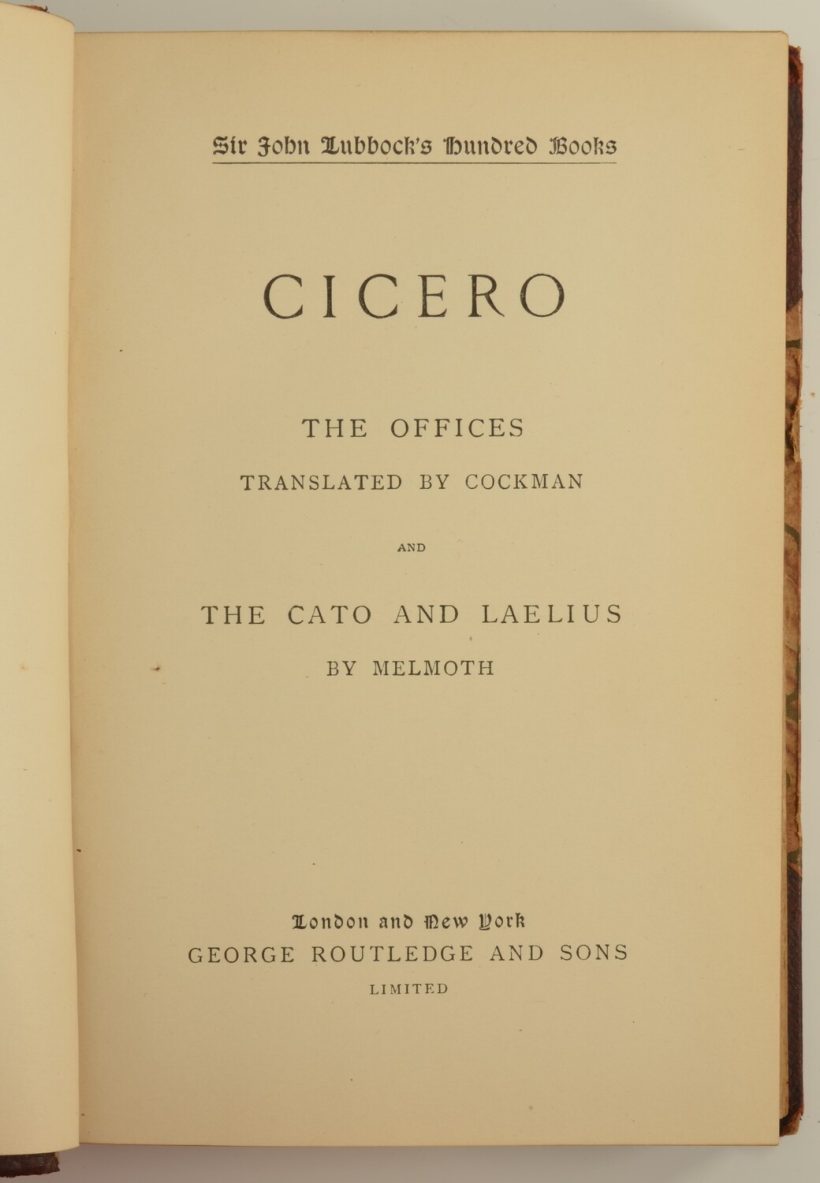 Sir John Lubbock's Hundred Books

CICERO

THE OFFICES

TRANSLATED BY COCKMAN

AND

THE CATO AND LAELIUS

BY MELMOTH

London and New York

GEORGE ROUTLEDGE AND SONS

LIMITED